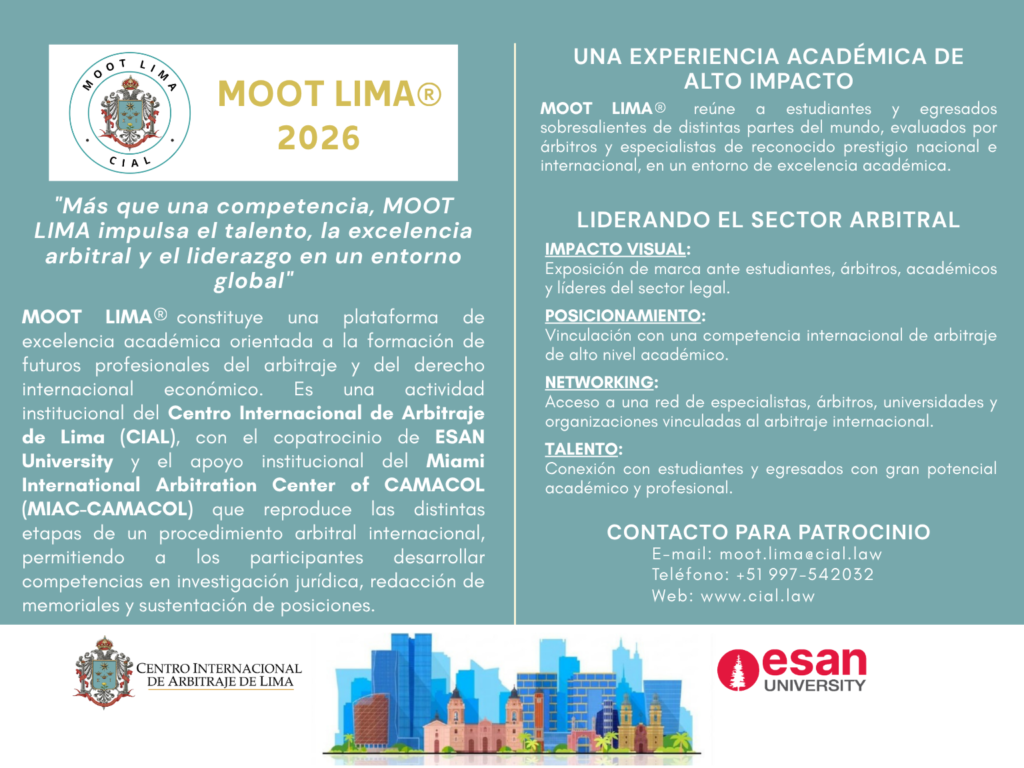 MOOT LIMA

CIAL

MOOT LIMA®
2026

"Más que una competencia, MOOT LIMA impulsa el talento, la excelencia arbitral y el liderazgo en un entorno global"

MOOT LIMA® constituye una plataforma de excelencia académica orientada a la formación de futuros profesionales del arbitraje y del derecho internacional económico. Es una actividad institucional del Centro Internacional de Arbitraje de Lima (CIAL), con el copatrocinio de ESAN University y el apoyo institucional del Miami International Arbitration Center of CAMACOL (MIAC-CAMACOL) que reproduce las distintas etapas de un procedimiento arbitral internacional, permitiendo a los participantes desarrollar competencias en investigación jurídica, redacción de memoriales y sustentación de posiciones.

UNA EXPERIENCIA ACADÉMICA DE ALTO IMPACTO

MOOT LIMA® reúne a estudiantes y egresados sobresalientes de distintas partes del mundo, evaluados por árbitros y especialistas de reconocido prestigio nacional e internacional, en un entorno de excelencia académica.

LIDERANDO EL SECTOR ARBITRAL

IMPACTO VISUAL:
Exposición de marca ante estudiantes, árbitros, académicos y líderes del sector legal.

POSICIONAMIENTO:
Vinculación con una competencia internacional de arbitraje de alto nivel académico.

NETWORKING:
Acceso a una red de especialistas, árbitros, universidades y organizaciones vinculadas al arbitraje internacional.

TALENTO:
Conexión con estudiantes y egresados con gran potencial académico y profesional.

CONTACTO PARA PATROCINIO
E-mail: moot.lima@cial.law
Teléfono: +51 997-542032
Web: www.cial.law

CENTRO INTERNACIONAL DE ARBITRAJE DE LIMA

esan UNIVERSITY